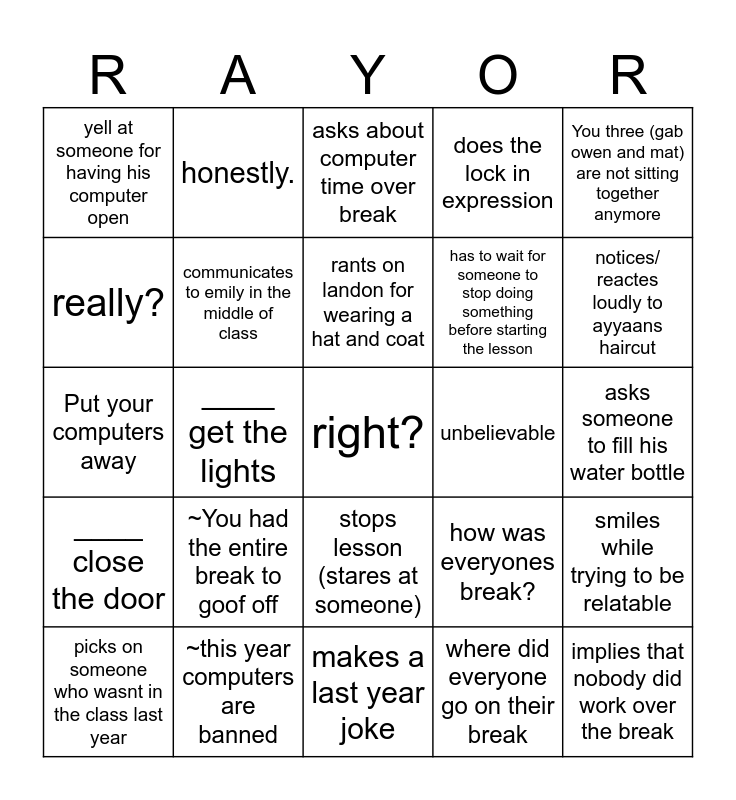 | R | A | Y | O | R |
|---|---|---|---|---|
| yell at someone for having his computer open | honestly. | asks about computer time over break | does the lock in expression | You three (gab owen and mat) are not sitting together anymore |
| really? | communicates to emily in the middle of class | rants on landon for wearing a hat and coat | has to wait for someone to stop doing something before starting the lesson | notices/ reactes loudly to ayyaans haircut |
| Put your computers away | _____ get the lights | right? | unbelievable | asks someone to fill his water bottle |
| _____ close the door | ~You had the entire break to goof off | stops lesson (stares at someone) | how was everyones break? | smiles while trying to be relatable |
| picks on someone who wasnt in the class last year | ~this year computers are banned | makes a last year joke | where did everyone go on their break | implies that nobody did work over the break |